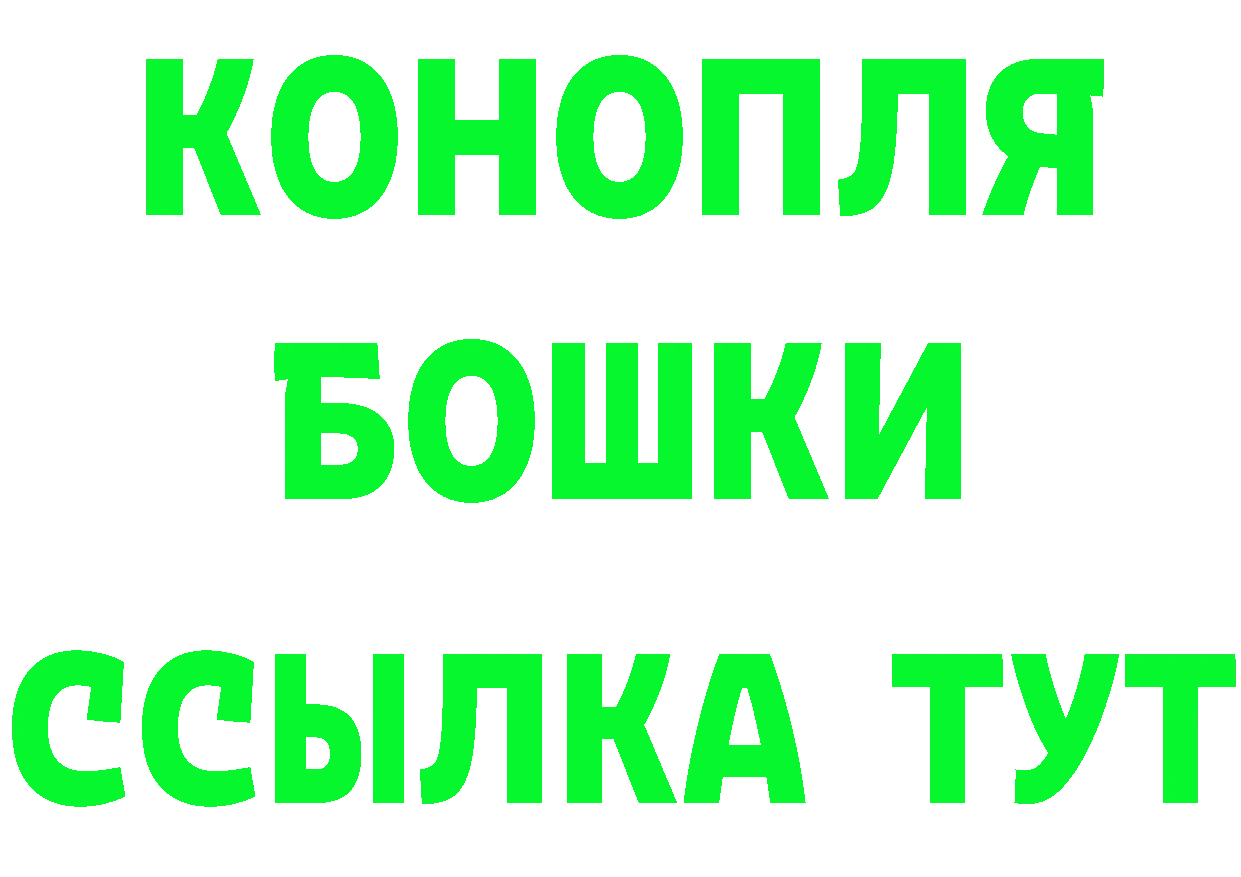 КОНОПЛЯ
БОШКИ
ССЫЛКА ТУТ